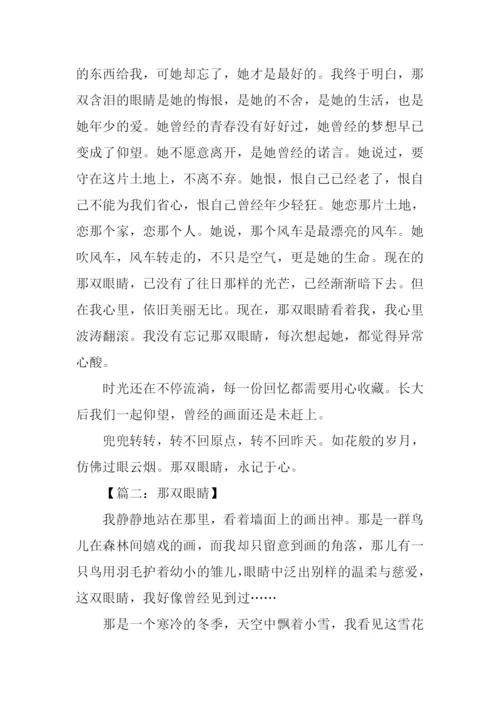 的东西给我，可她却忘了，她才是最好的。我终于明白，那双含泪的眼睛是她的悔恨，是她的不舍，是她的生活，也是她年少的爱。她曾经的青春没有好好过，她曾经的梦想早已变成了仰望。她不愿意离开，是她曾经的诺言。她说过，要守在这片土地上，不离不弃。她恨，恨自己已经老了，恨自己不能为我们省心，恨自己曾经年少轻狂。她恋那片土地，恋那个家，恋那个人。她说，那个风车是最漂亮的风车。她吹风车，风车转走的，不只是空气，更是她的生命。现在的那双眼睛，已没有了往日那样的光芒，已经渐渐暗下去。但在我心里，依旧美丽无比。现在，那双眼睛看着我，我心里波涛翻滚。我没有忘记那双眼睛，每次想起她，都觉得异常心酸。

时光还在不停流淌，每一份回忆都需要用心收藏。长大后我们一起仰望，曾经的画面还是未赶上。

兜兜转转，转不回原点，转不回昨天。如花般的岁月，仿佛过眼云烟。那双眼睛，永记于心。

【篇二：那双眼睛】

我静静地站在那里，看着墙面上的画出神。那是一群鸟儿在森林间嬉戏的画，而我却只留意到画的角落，那儿有一只鸟用羽毛护着幼小的雏儿，眼睛中泛出别样的温柔与慈爱，这双眼睛，我好像曾经见到过……

那是一个寒冷的冬季，天空中飘着小雪，我看见这雪花